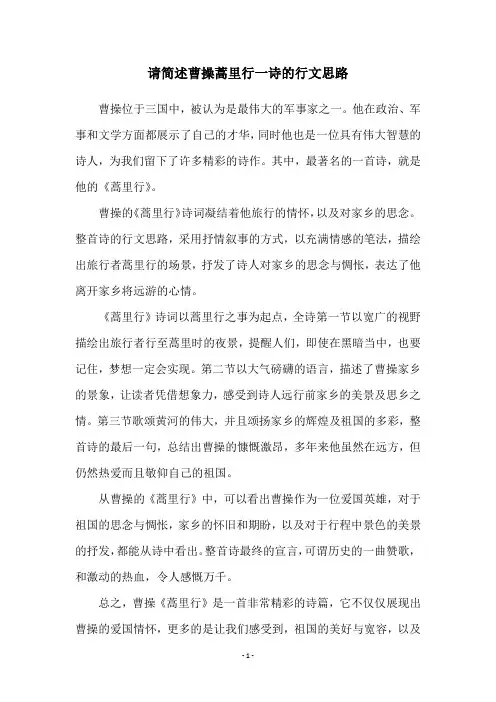 请简述曹操蒿里行一诗的行文思路

曹操位于三国中，被认为是最伟大的军事家之一。他在政治、军事和文学方面都展示了自己的才华，同时他也是一位具有伟大智慧的诗人，为我们留下了许多精彩的诗作。其中，最著名的一首诗，就是他的《蒿里行》。

曹操的《蒿里行》诗词凝结着他旅行的情怀，以及对家乡的思念。整首诗的行文思路，采用抒情叙事的方式，以充满情感的笔法，描绘出旅行者蒿里行的场景，抒发了诗人对家乡的思念与惆怅，表达了他离开家乡将远游的心情。

《蒿里行》诗词以蒿里行之事为起点，全诗第一节以宽广的视野描绘出旅行者行至蒿里时的夜景，提醒人们，即使在黑暗当中，也要记住，梦想一定会实现。第二节以大气磅礴的语言，描述了曹操家乡的景象，让读者凭借想象力，感受到诗人远行前家乡的美景及思乡之情。第三节歌颂黄河的伟大，并且颂扬家乡的辉煌及祖国的多彩，整首诗的最后一句，总结出曹操的慷慨激昂，多年来他虽然在远方，但仍然热爱而且敬仰自己的祖国。

从曹操的《蒿里行》中，可以看出曹操作为一位爱国英雄，对于祖国的思念与惆怅，家乡的怀旧和期盼，以及对于行程中景色的美景的抒发，都能从诗中看出。整首诗最终的宣言，可谓历史的一曲赞歌，和激动的热血，令人感慨万千。

总之，曹操《蒿里行》是一首非常精彩的诗篇，它不仅仅展现出曹操的爱国情怀，更多的是让我们感受到，祖国的美好与宽容，以及

- 1 -